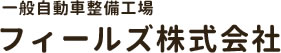 一般自動車整備工場
フィールズ株式会社